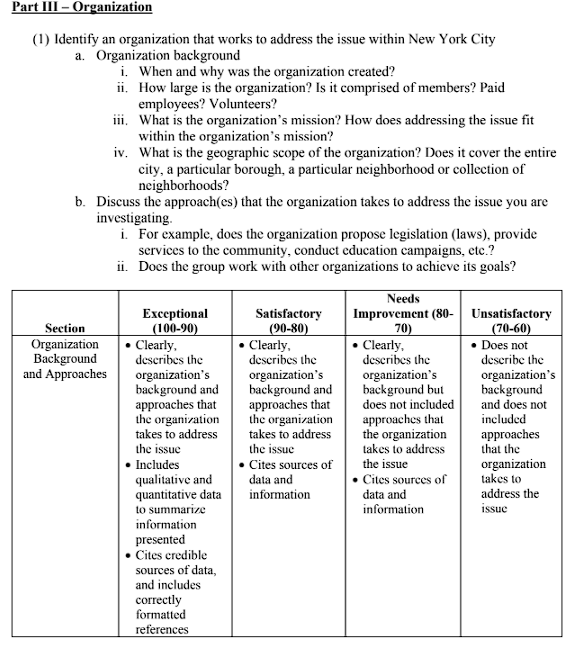 Part III – Organization

(1) Identify an organization that works to address the issue within New York City
a. Organization background
i. When and why was the organization created?
ii. How large is the organization? Is it comprised of members? Paid employees? Volunteers?
iii. What is the organization's mission? How does addressing the issue fit within the organization's mission?
iv. What is the geographic scope of the organization? Does it cover the entire city, a particular borough, a particular neighborhood or collection of neighborhoods?
b. Discuss the approach(es) that the organization takes to address the issue you are investigating.
i. For example, does the organization propose legislation (laws), provide services to the community, conduct education campaigns, etc.?
ii. Does the group work with other organizations to achieve its goals?

| Section | Exceptional (100-90) | Satisfactory (90-80) | Needs Improvement (80-70) | Unsatisfactory (70-60) |
|---|---|---|---|---|
| Organization Background and Approaches | • Clearly, describes the organization's background and approaches that the organization takes to address the issue • Includes qualitative and quantitative data to summarize information presented • Cites credible sources of data, and includes correctly formatted references | • Clearly, describes the organization's background and approaches that the organization takes to address the issue • Cites sources of data and information | • Clearly, describes the organization's background but does not included approaches that the organization takes to address the issue • Cites sources of data and information | • Does not describe the organization's background and does not included approaches that the organization takes to address the issue |